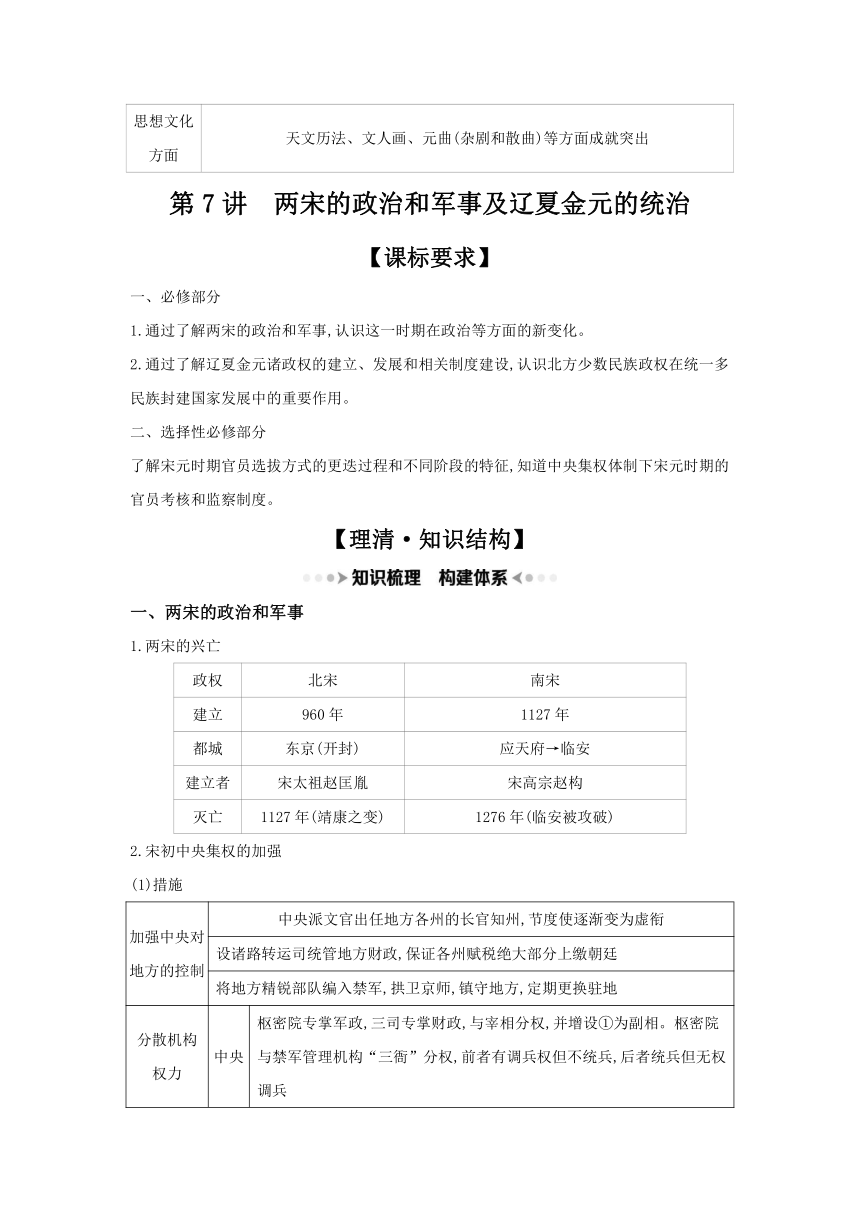 | 思想文化方面 | 天文历法、文人画、元曲(杂剧和散曲)等方面成就突出 |
|---|---|

第 7 讲　两宋的政治和军事及辽夏金元的统治

【课标要求】

一、必修部分

1.通过了解两宋的政治和军事,认识这一时期在政治等方面的新变化。

2.通过了解辽夏金元诸政权的建立、发展和相关制度建设,认识北方少数民族政权在统一多民族封建国家发展中的重要作用。

二、选择性必修部分

了解宋元时期官员选拔方式的更迭过程和不同阶段的特征,知道中央集权体制下宋元时期的官员考核和监察制度。

【理清·知识结构】

知识梳理　构建体系

一、两宋的政治和军事

1.两宋的兴亡

| 政权 | 北宋 | 南宋 |
|---|---|---|
| 建立 | 960 年 | 1127 年 |
| 都城 | 东京(开封) | 应天府→临安 |
| 建立者 | 宋太祖赵匡胤 | 宋高宗赵构 |
| 灭亡 | 1127 年(靖康之变) | 1276 年(临安被攻破) |

2.宋初中央集权的加强

(1)措施

| 加强中央对地方的控制 | 中央派文官出任地方各州的长官知州,节度使逐渐变为虚衔 | |
|---|---|---|
| | 设诸路转运司统管地方财政,保证各州赋税绝大部分上缴朝廷 | |
| | 将地方精锐部队编入禁军,拱卫京师,镇守地方,定期更换驻地 | |
| 分散机构权力 | 中央 | 枢密院专掌军政,三司专掌财政,与宰相分权,并增设①为副相。枢密院与禁军管理机构“三衙”分权,前者有调兵权但不统兵,后者统兵但无权调兵 |